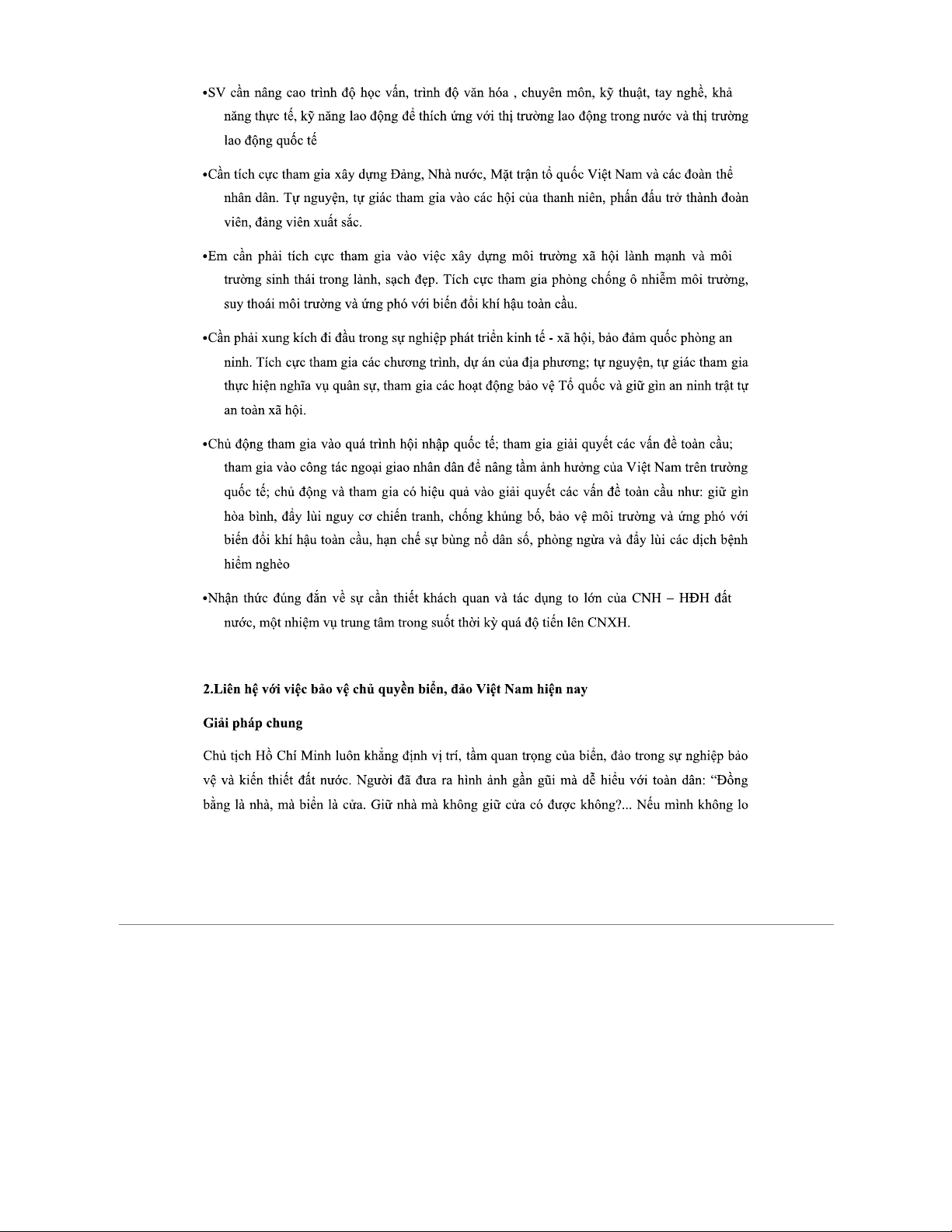 •SV cần nâng cao trình độ học vấn, trình độ văn hóa , chuyên môn, kỹ thuật, tay nghề, khả năng thực tế, kỹ năng lao động để thích ứng với thị trường lao động trong nước và thị trường lao động quốc tế

•Cần tích cực tham gia xây dựng Đảng, Nhà nước, Mặt trận tổ quốc Việt Nam và các đoàn thể nhân dân. Tự nguyện, tự giác tham gia vào các hội của thanh niên, phấn đấu trở thành đoàn viên, đảng viên xuất sắc.

•Em cần phải tích cực tham gia vào việc xây dựng môi trường xã hội lành mạnh và môi trường sinh thái trong lành, sạch đẹp. Tích cực tham gia phòng chống ô nhiễm môi trường, suy thoái môi trường và ứng phó với biến đổi khí hậu toàn cầu.

•Cần phải xung kích đi đầu trong sự nghiệp phát triển kinh tế - xã hội, bảo đảm quốc phòng an ninh. Tích cực tham gia các chương trình, dự án của địa phương; tự nguyện, tự giác tham gia thực hiện nghĩa vụ quân sự, tham gia các hoạt động bảo vệ Tổ quốc và giữ gìn an ninh trật tự an toàn xã hội.

•Chủ động tham gia vào quá trình hội nhập quốc tế; tham gia giải quyết các vấn đề toàn cầu; tham gia vào công tác ngoại giao nhân dân để nâng tầm ảnh hưởng của Việt Nam trên trường quốc tế; chủ động và tham gia có hiệu quả vào giải quyết các vấn đề toàn cầu như: giữ gìn hòa bình, đẩy lùi nguy cơ chiến tranh, chống khủng bố, bảo vệ môi trường và ứng phó với biến đổi khí hậu toàn cầu, hạn chế sự bùng nổ dân số, phòng ngừa và đẩy lùi các dịch bệnh hiểm nghèo

•Nhận thức đúng đắn về sự cần thiết khách quan và tác dụng to lớn của CNH – HĐH đất nước, một nhiệm vụ trung tâm trong suốt thời kỳ quá độ tiến lên CNXH.

2.Liên hệ với việc bảo vệ chủ quyền biển, đảo Việt Nam hiện nay

Giải pháp chung

Chủ tịch Hồ Chí Minh luôn khẳng định vị trí, tầm quan trọng của biển, đảo trong sự nghiệp bảo vệ và kiến thiết đất nước. Người đã đưa ra hình ảnh gần gũi mà dễ hiểu với toàn dân: “Đồng bằng là nhà, mà biển là cửa. Giữ nhà mà không giữ cửa có được không?... Nếu mình không lo